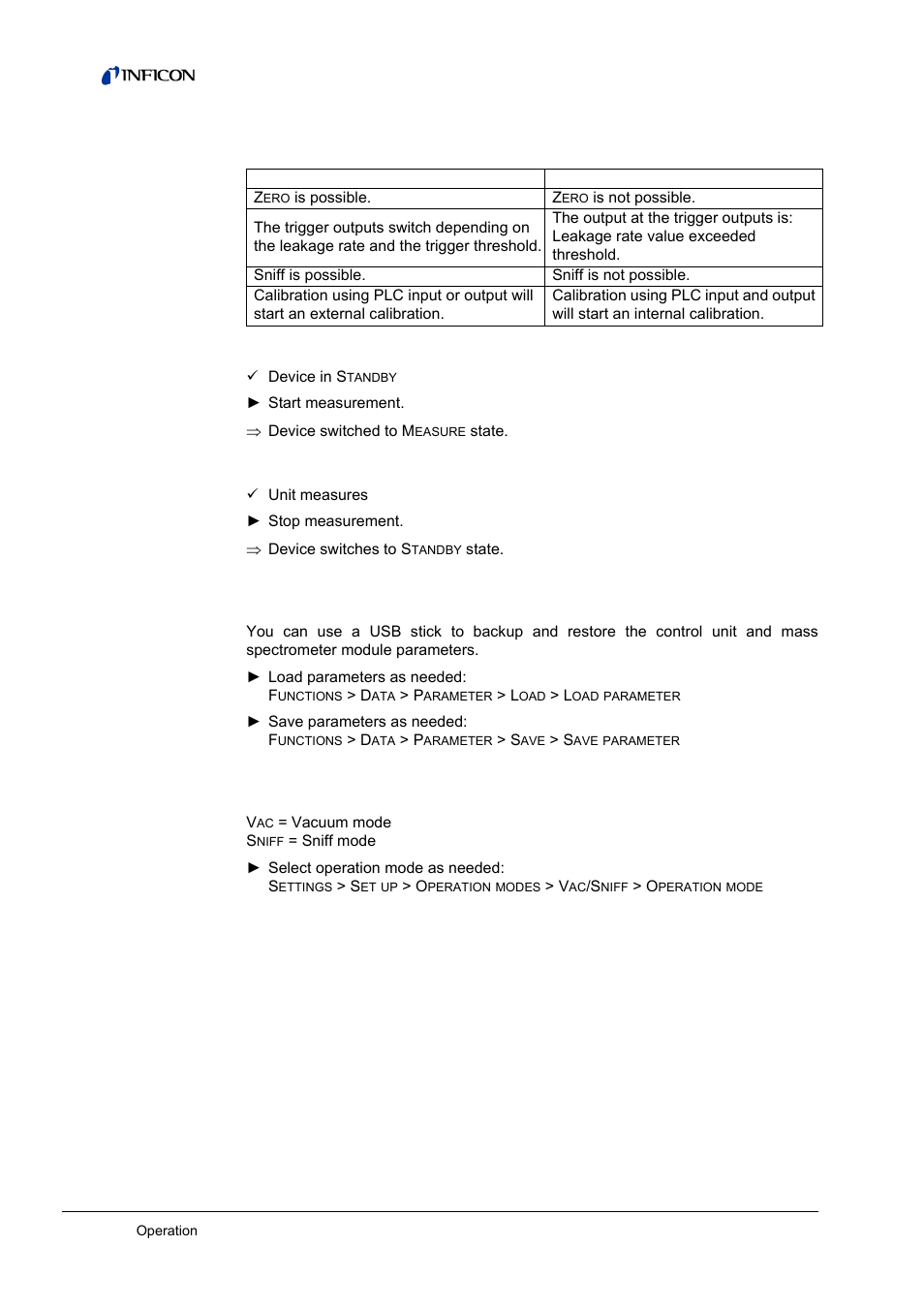 INFICON

| | |
|---|---|
| ZERO is possible. | ZERO is not possible. |
| The trigger outputs switch depending on the leakage rate and the trigger threshold. | The output at the trigger outputs is: Leakage rate value exceeded threshold. |
| Sniff is possible. | Sniff is not possible. |
| Calibration using PLC input or output will start an external calibration. | Calibration using PLC input and output will start an internal calibration. |

✓ Device in STANDBY

► Start measurement.

⇒ Device switched to MEASURE state.

✓ Unit measures

► Stop measurement.

⇒ Device switches to STANDBY state.

You can use a USB stick to backup and restore the control unit and mass spectrometer module parameters.

► Load parameters as needed:
FUNCTIONS > DATA > PARAMETER > LOAD > LOAD PARAMETER

► Save parameters as needed:
FUNCTIONS > DATA > PARAMETER > SAVE > SAVE PARAMETER

VAC = Vacuum mode
SNIFF = Sniff mode

► Select operation mode as needed:
SETTINGS > SET UP > OPERATION MODES > VAC/SNIFF > OPERATION MODE

Operation